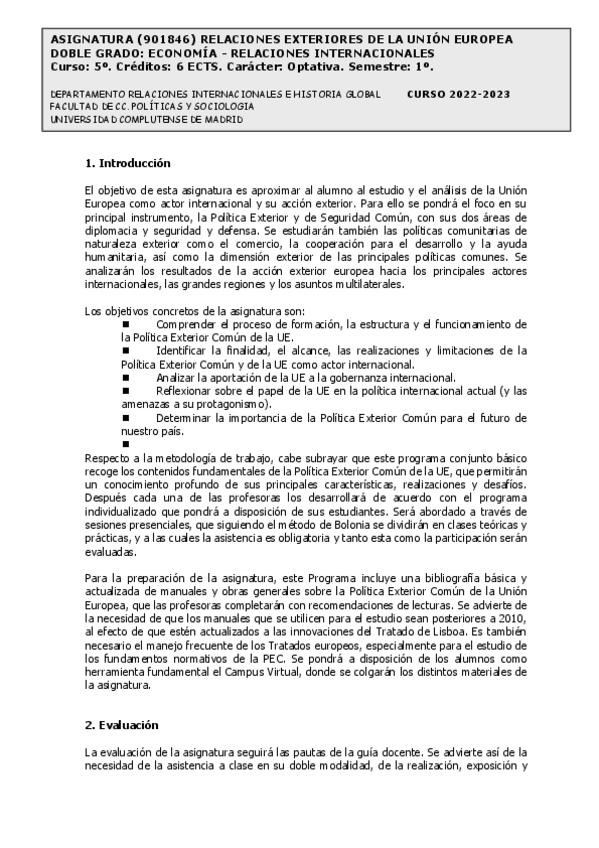 ASIGNATURA (901846) RELACIONES EXTERIORES DE LA UNIÓN EUROPEA
DOBLE GRADO: ECONOMÍA - RELACIONES INTERNACIONALES
Curso: 5º. Créditos: 6 ECTS. Carácter: Optativa. Semestre: 1º.

DEPARTAMENTO RELACIONES INTERNACIONALES E HISTORIA GLOBAL
CURSO 2022-2023
FACULTAD DE CC. POLÍTICAS Y SOCIOLOGIA
UNIVERSIDAD COMPLUTENSE DE MADRID

1. Introducción

El objetivo de esta asignatura es aproximar al alumno al estudio y el análisis de la Unión Europea como actor internacional y su acción exterior. Para ello se pondrá el foco en su principal instrumento, la Política Exterior y de Seguridad Común, con sus dos áreas de diplomacia y seguridad y defensa. Se estudiarán también las políticas comunitarias de naturaleza exterior como el comercio, la cooperación para el desarrollo y la ayuda humanitaria, así como la dimensión exterior de las principales políticas comunes. Se analizarán los resultados de la acción exterior europea hacia los principales actores internacionales, las grandes regiones y los asuntos multilaterales.

Los objetivos concretos de la asignatura son:
■ Comprender el proceso de formación, la estructura y el funcionamiento de la Política Exterior Común de la UE.
■ Identificar la finalidad, el alcance, las realizaciones y limitaciones de la Política Exterior Común y de la UE como actor internacional.
■ Analizar la aportación de la UE a la gobernanza internacional.
■ Reflexionar sobre el papel de la UE en la política internacional actual (y las amenazas a su protagonismo).
■ Determinar la importancia de la Política Exterior Común para el futuro de nuestro país.
■
Respecto a la metodología de trabajo, cabe subrayar que este programa conjunto básico recoge los contenidos fundamentales de la Política Exterior Común de la UE, que permitirán un conocimiento profundo de sus principales características, realizaciones y desafíos. Después cada una de las profesoras los desarrollará de acuerdo con el programa individualizado que pondrá a disposición de sus estudiantes. Será abordado a través de sesiones presenciales, que siguiendo el método de Bolonia se dividirán en clases teóricas y prácticas, y a las cuales la asistencia es obligatoria y tanto esta como la participación serán evaluadas.

Para la preparación de la asignatura, este Programa incluye una bibliografía básica y actualizada de manuales y obras generales sobre la Política Exterior Común de la Unión Europea, que las profesoras completarán con recomendaciones de lecturas. Se advierte de la necesidad de que los manuales que se utilicen para el estudio sean posteriores a 2010, al efecto de que estén actualizados a las innovaciones del Tratado de Lisboa. Es también necesario el manejo frecuente de los Tratados europeos, especialmente para el estudio de los fundamentos normativos de la PEC. Se pondrá a disposición de los alumnos como herramienta fundamental el Campus Virtual, donde se colgarán los distintos materiales de la asignatura.

2. Evaluación

La evaluación de la asignatura seguirá las pautas de la guía docente. Se advierte así de la necesidad de la asistencia a clase en su doble modalidad, de la realización, exposición y